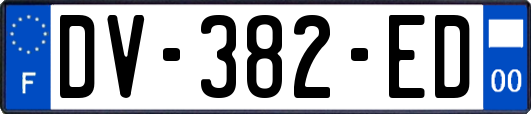 F

DV-382-ED

00